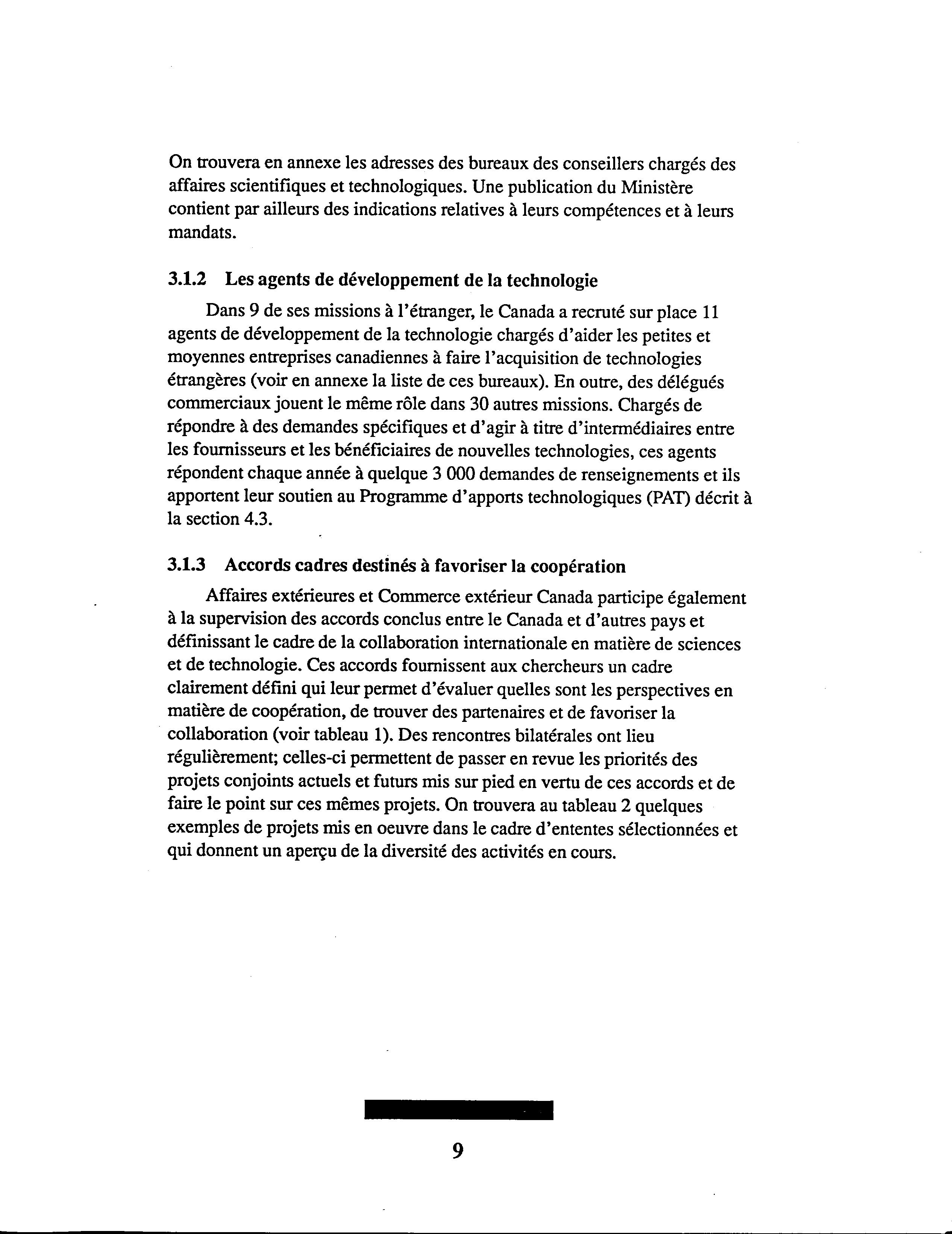 On trouvera en annexe les adresses des bureaux des conseillers chargés des affaires scientifiques et technologiques. Une publication du Ministère contient par ailleurs des indications relatives à leurs compétences et à leurs mandats.

3.1.2 Les agents de développement de la technologie

Dans 9 de ses missions à l'étranger, le Canada a recruté sur place 11 agents de développement de la technologie chargés d'aider les petites et moyennes entreprises canadiennes à faire l'acquisition de technologies étrangères (voir en annexe la liste de ces bureaux). En outre, des délégués commerciaux jouent le même rôle dans 30 autres missions. Chargés de répondre à des demandes spécifiques et d'agir à titre d'intermédiaires entre les fournisseurs et les bénéficiaires de nouvelles technologies, ces agents répondent chaque année à quelque 3 000 demandes de renseignements et ils apportent leur soutien au Programme d'apports technologiques (PAT) décrit à la section 4.3.

3.1.3 Accords cadres destinés à favoriser la coopération

Affaires extérieures et Commerce extérieur Canada participe également à la supervision des accords conclus entre le Canada et d'autres pays et définissant le cadre de la collaboration internationale en matière de sciences et de technologie. Ces accords fournissent aux chercheurs un cadre clairement défini qui leur permet d'évaluer quelles sont les perspectives en matière de coopération, de trouver des partenaires et de favoriser la collaboration (voir tableau 1). Des rencontres bilatérales ont lieu régulièrement; celles-ci permettent de passer en revue les priorités des projets conjoints actuels et futurs mis sur pied en vertu de ces accords et de faire le point sur ces mêmes projets. On trouvera au tableau 2 quelques exemples de projets mis en oeuvre dans le cadre d'ententes sélectionnées et qui donnent un aperçu de la diversité des activités en cours.

9